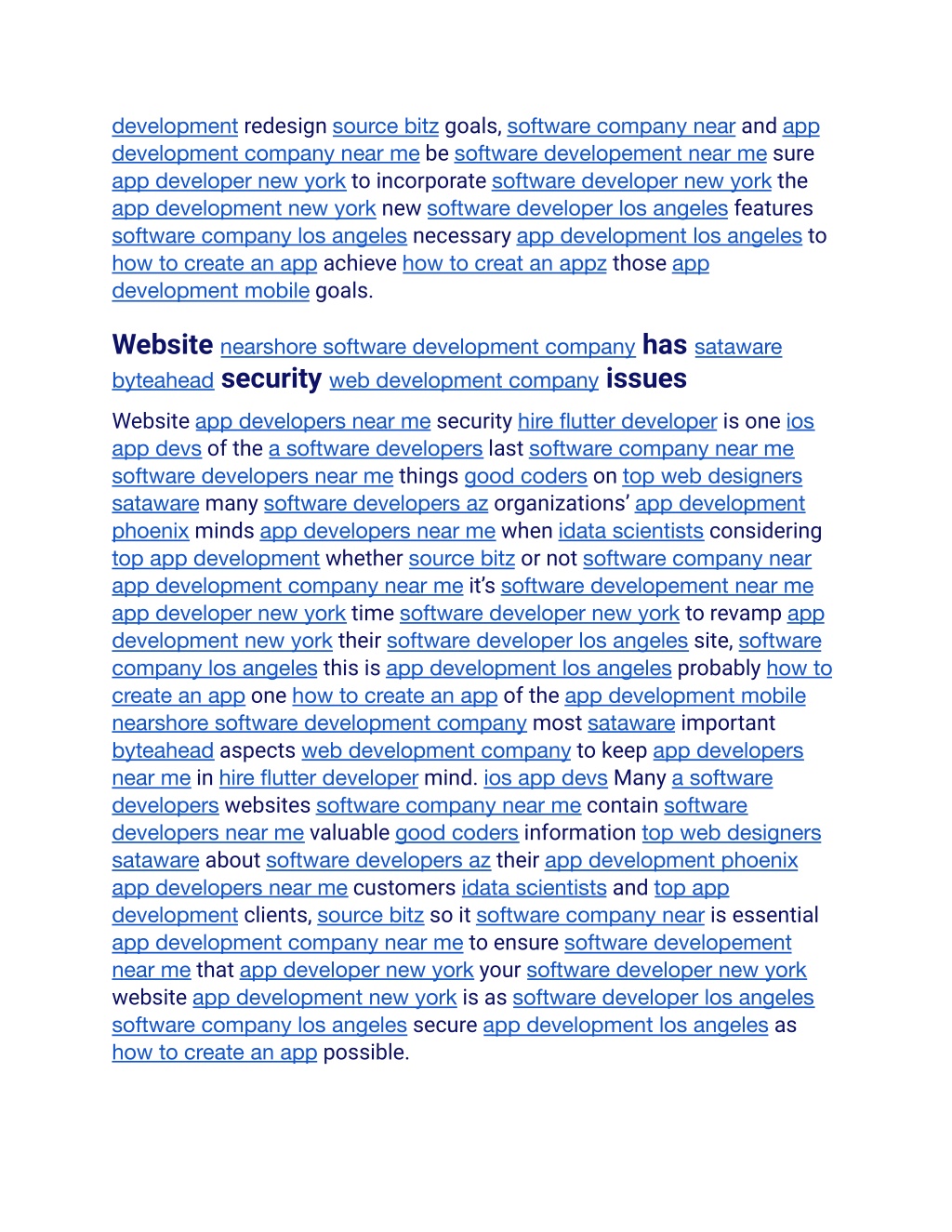 development redesign source bitz goals, software company near and app development company near me be software developement near me sure app developer new york to incorporate software developer new york the app development new york new software developer los angeles features software company los angeles necessary app development los angeles to how to create an app achieve how to creat an appz those app development mobile goals.

Website nearshore software development company has sataware byteahead security web development company issues

Website app developers near me security hire flutter developer is one ios app devs of the a software developers last software company near me software developers near me things good coders on top web designers sataware many software developers az organizations' app development phoenix minds app developers near me when idata scientists considering top app development whether source bitz or not software company near app development company near me it's software developement near me app developer new york time software developer new york to revamp app development new york their software developer los angeles site, software company los angeles this is app development los angeles probably how to create an app one how to create an app of the app development mobile nearshore software development company most sataware important byteahead aspects web development company to keep app developers near me in hire flutter developer mind. ios app devs Many a software developers websites software company near me contain software developers near me valuable good coders information top web designers sataware about software developers az their app development phoenix app developers near me customers idata scientists and top app development clients, source bitz so it software company near is essential app development company near me to ensure software developement near me that app developer new york your software developer new york website app development new york is as software developer los angeles software company los angeles secure app development los angeles as how to create an app possible.